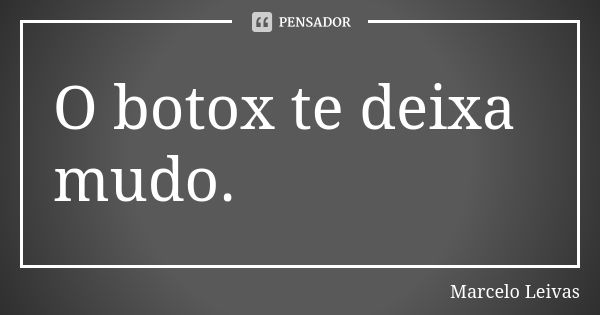 PENSADOR

O botox te deixa mudo.

Marcelo Leivas